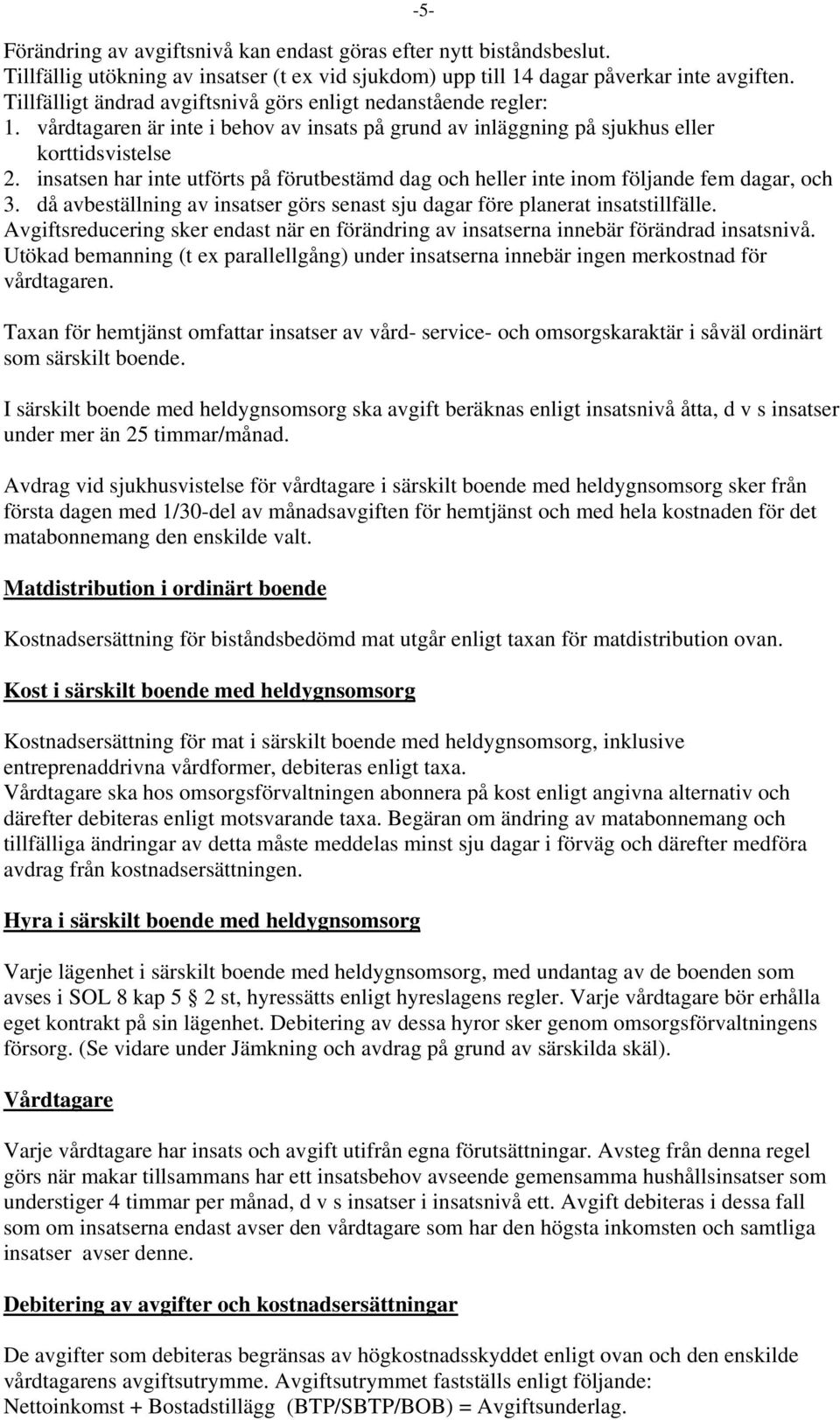 -5-

Förändring av avgiftsnivå kan endast göras efter nytt biståndsbeslut.
Tillfällig utökning av insatser (t ex vid sjukdom) upp till 14 dagar påverkar inte avgiften.
Tillfälligt ändrad avgiftsnivå görs enligt nedanstående regler:
1. vårdtagaren är inte i behov av insats på grund av inläggning på sjukhus eller korttidsvistelse
2. insatsen har inte utförts på förutbestämd dag och heller inte inom följande fem dagar, och
3. då avbeställning av insatser görs senast sju dagar före planerat insatstillfälle.
Avgiftsreducering sker endast när en förändring av insatserna innebär förändrad insatsnivå.
Utökad bemanning (t ex parallellgång) under insatserna innebär ingen merkostnad för vårdtagaren.

Taxan för hemtjänst omfattar insatser av vård- service- och omsorgskaraktär i såväl ordinärt som särskilt boende.

I särskilt boende med heldygnsomsorg ska avgift beräknas enligt insatsnivå åtta, d v s insatser under mer än 25 timmar/månad.

Avdrag vid sjukhusvistelse för vårdtagare i särskilt boende med heldygnsomsorg sker från första dagen med 1/30-del av månadsavgiften för hemtjänst och med hela kostnaden för det matabonnemang den enskilde valt.

Matdistribution i ordinärt boende

Kostnadsersättning för biståndsbedömd mat utgår enligt taxan för matdistribution ovan.

Kost i särskilt boende med heldygnsomsorg

Kostnadsersättning för mat i särskilt boende med heldygnsomsorg, inklusive entreprenaddrivna vårdformer, debiteras enligt taxa.
Vårdtagare ska hos omsorgsförvaltningen abonnera på kost enligt angivna alternativ och därefter debiteras enligt motsvarande taxa. Begäran om ändring av matabonnemang och tillfälliga ändringar av detta måste meddelas minst sju dagar i förväg och därefter medföra avdrag från kostnadsersättningen.

Hyra i särskilt boende med heldygnsomsorg

Varje lägenhet i särskilt boende med heldygnsomsorg, med undantag av de boenden som avses i SOL 8 kap 5 2 st, hyressätts enligt hyreslagens regler. Varje vårdtagare bör erhålla eget kontrakt på sin lägenhet. Debitering av dessa hyror sker genom omsorgsförvaltningens försorg. (Se vidare under Jämkning och avdrag på grund av särskilda skäl).

Vårdtagare

Varje vårdtagare har insats och avgift utifrån egna förutsättningar. Avsteg från denna regel görs när makar tillsammans har ett insatsbehov avseende gemensamma hushållsinsatser som understiger 4 timmar per månad, d v s insatser i insatsnivå ett. Avgift debiteras i dessa fall som om insatserna endast avser den vårdtagare som har den högsta inkomsten och samtliga insatser avser denne.

Debitering av avgifter och kostnadsersättningar

De avgifter som debiteras begränsas av högkostnadsskyddet enligt ovan och den enskilde vårdtagarens avgiftsutrymme. Avgiftsutrymmet fastställs enligt följande:
Nettoinkomst + Bostadstillägg (BTP/SBTP/BOB) = Avgiftsunderlag.